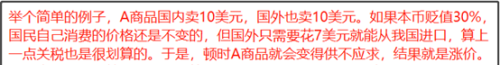 举个简单的例子，A商品国内卖10美元，国外也卖10美元。如果本币贬值30%，国民自己消费的价格还是不变的，但国外只需要花7美元就能从我国进口，算上一点关税也是很划算的。于是，顿时A商品就会变得供不应求，结果就是涨价。